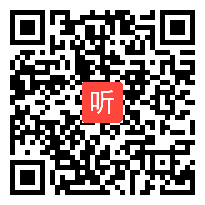 听